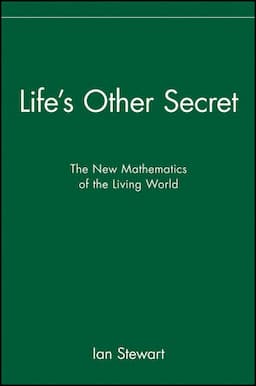 Life's Other Secret

The New Mathematics of the Living World

Ian Stewart